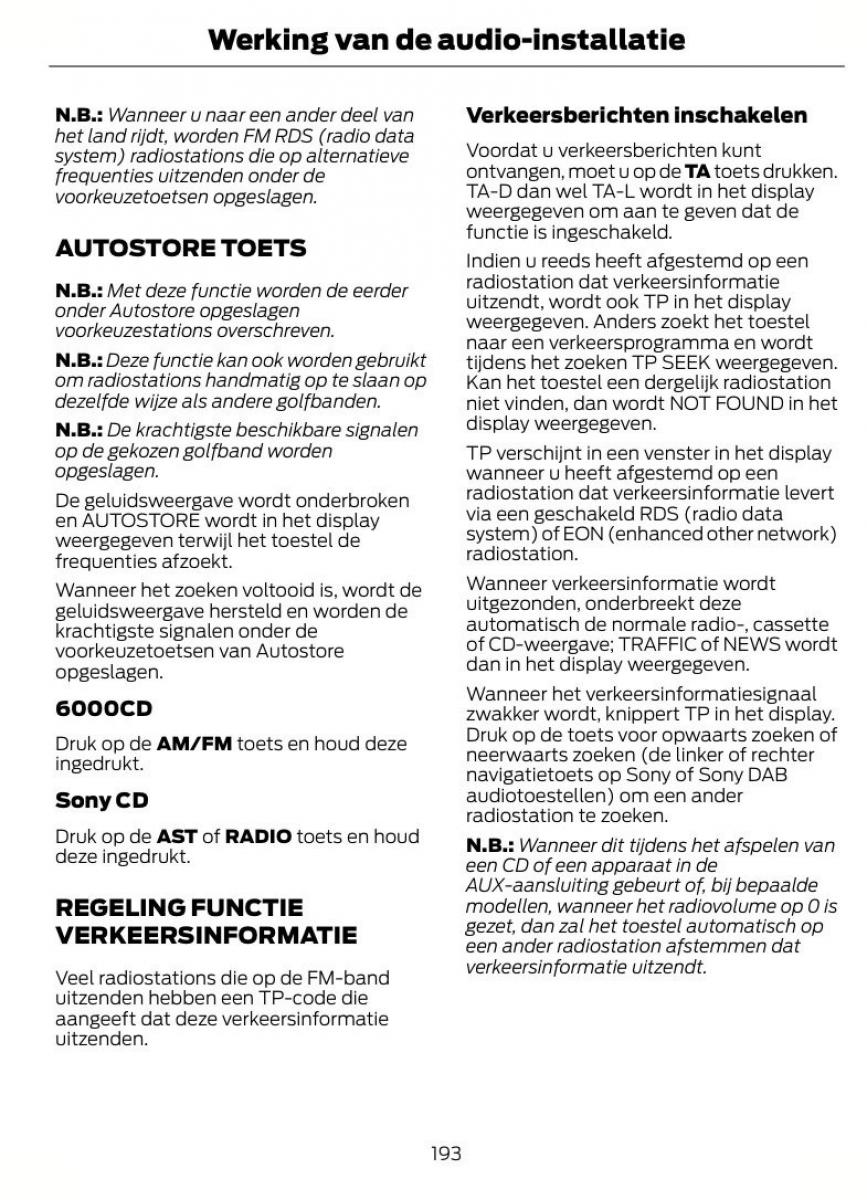 Werking van de audio-installatie

N.B.: Wanneer u naar een ander deel van het land rijdt, worden FM RDS (radio data system) radiostations die op alternatieve frequenties uitzenden onder de voorkeuzetoetsen opgeslagen.

AUTOSTORE TOETS

N.B.: Met deze functie worden de eerder onder Autostore opgeslagen voorkeuzestations overschreven.

N.B.: Deze functie kan ook worden gebruikt om radiostations handmatig op te slaan op dezelfde wijze als andere golfbanden.

N.B.: De krachtigste beschikbare signalen op de gekozen golfband worden opgeslagen.

De geluidsweergave wordt onderbroken en AUTOSTORE wordt in het display weergegeven terwijl het toestel de frequenties afzoekt.

Wanneer het zoeken voltooid is, wordt de geluidsweergave hersteld en worden de krachtigste signalen onder de voorkeuzetoetsen van Autostore opgeslagen.

6000CD

Druk op de AM/FM toets en houd deze ingedrukt.

Sony CD

Druk op de AST of RADIO toets en houd deze ingedrukt.

REGELING FUNCTIE VERKEERSINFORMATIE

Veel radiostations die op de FM-band uitzenden hebben een TP-code die aangeeft dat deze verkeersinformatie uitzenden.

Verkeersberichten inschakelen

Voordat u verkeersberichten kunt ontvangen, moet u op de TA toets drukken. TA-D dan wel TA-L wordt in het display weergegeven om aan te geven dat de functie is ingeschakeld.

Indien u reeds heeft afgestemd op een radiostation dat verkeersinformatie uitzendt, wordt ook TP in het display weergegeven. Anders zoekt het toestel naar een verkeersprogramma en wordt tijdens het zoeken TP SEEK weergegeven. Kan het toestel een dergelijk radiostation niet vinden, dan wordt NOT FOUND in het display weergegeven.

TP verschijnt in een venster in het display wanneer u heeft afgestemd op een radiostation dat verkeersinformatie levert via een geschakeld RDS (radio data system) of EON (enhanced other network) radiostation.

Wanneer verkeersinformatie wordt uitgezonden, onderbreekt deze automatisch de normale radio-, cassette of CD-weergave; TRAFFIC of NEWS wordt dan in het display weergegeven.

Wanneer het verkeersinformatiesignaal zwakker wordt, knippert TP in het display. Druk op de toets voor opwaarts zoeken of neerwaarts zoeken (de linker of rechter navigatietoets op Sony of Sony DAB audiotoestellen) om een ander radiostation te zoeken.

N.B.: Wanneer dit tijdens het afspelen van een CD of een apparaat in de AUX-aansluiting gebeurt of, bij bepaalde modellen, wanneer het radiovolume op 0 is gezet, dan zal het toestel automatisch op een ander radiostation afstemmen dat verkeersinformatie uitzendt.

193